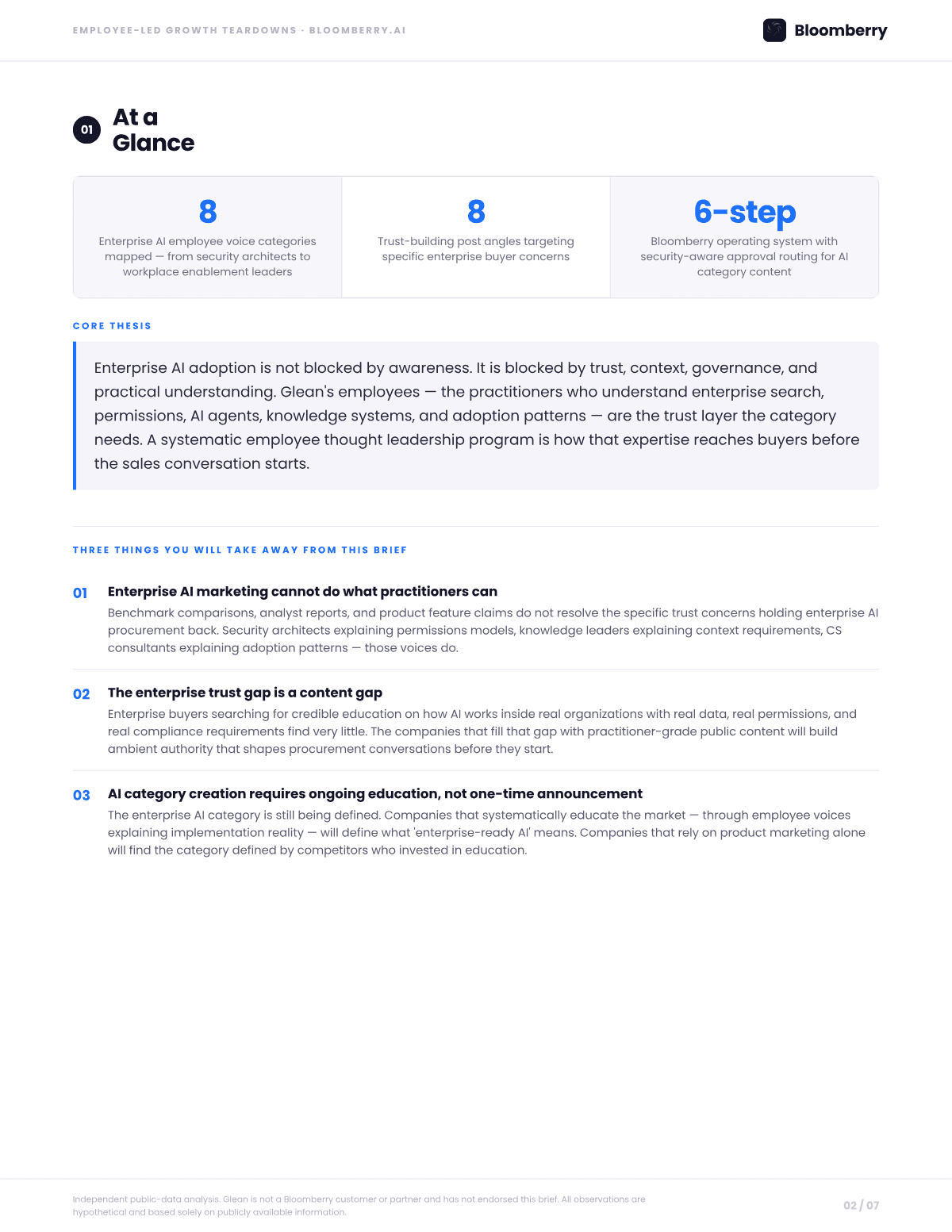 EMPLOYEE-LED GROWTH TEARDOWNS · BLOOMBERRY.AI

Bloomberry

01

At a Glance

8

Enterprise AI employee voice categories mapped — from security architects to workplace enablement leaders

8

Trust-building post angles targeting specific enterprise buyer concerns

6-step

Bloomberry operating system with security-aware approval routing for AI category content

CORE THESIS

Enterprise AI adoption is not blocked by awareness. It is blocked by trust, context, governance, and practical understanding. Glean's employees — the practitioners who understand enterprise search, permissions, AI agents, knowledge systems, and adoption patterns — are the trust layer the category needs. A systematic employee thought leadership program is how that expertise reaches buyers before the sales conversation starts.

THREE THINGS YOU WILL TAKE AWAY FROM THIS BRIEF

01 Enterprise AI marketing cannot do what practitioners can

Benchmark comparisons, analyst reports, and product feature claims do not resolve the specific trust concerns holding enterprise AI procurement back. Security architects explaining permissions models, knowledge leaders explaining context requirements, CS consultants explaining adoption patterns — those voices do.

02 The enterprise trust gap is a content gap

Enterprise buyers searching for credible education on how AI works inside real organizations with real data, real permissions, and real compliance requirements find very little. The companies that fill that gap with practitioner-grade public content will build ambient authority that shapes procurement conversations before they start.

03 AI category creation requires ongoing education, not one-time announcement

The enterprise AI category is still being defined. Companies that systematically educate the market — through employee voices explaining implementation reality — will define what 'enterprise-ready AI' means. Companies that rely on product marketing alone will find the category defined by competitors who invested in education.

Independent public-data analysis. Glean is not a Bloomberry customer or partner and has not endorsed this brief. All observations are hypothetical and based solely on publicly available information.

02 / 07